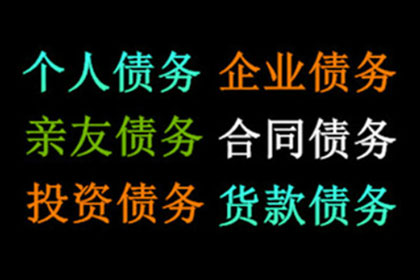 个人债务 企业债务
亲友债务 合同债务
投资债务 货款债务